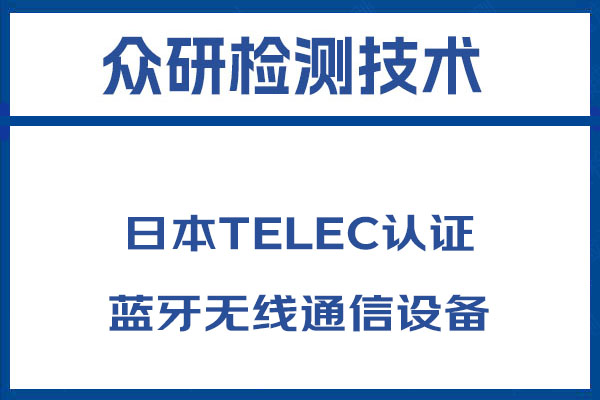 众研检测技术

日本TELEC认证

蓝牙无线通信设备